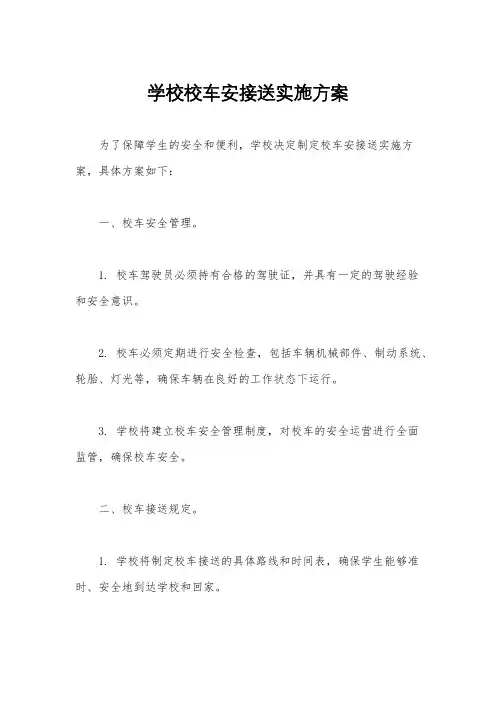 学校校车安接送实施方案

为了保障学生的安全和便利，学校决定制定校车安接送实施方案，具体方案如下：

一、校车安全管理。

1. 校车驾驶员必须持有合格的驾驶证，并具有一定的驾驶经验和安全意识。

2. 校车必须定期进行安全检查，包括车辆机械部件、制动系统、轮胎、灯光等，确保车辆在良好的工作状态下运行。

3. 学校将建立校车安全管理制度，对校车的安全运营进行全面监管，确保校车安全。

二、校车接送规定。

1. 学校将制定校车接送的具体路线和时间表，确保学生能够准时、安全地到达学校和回家。